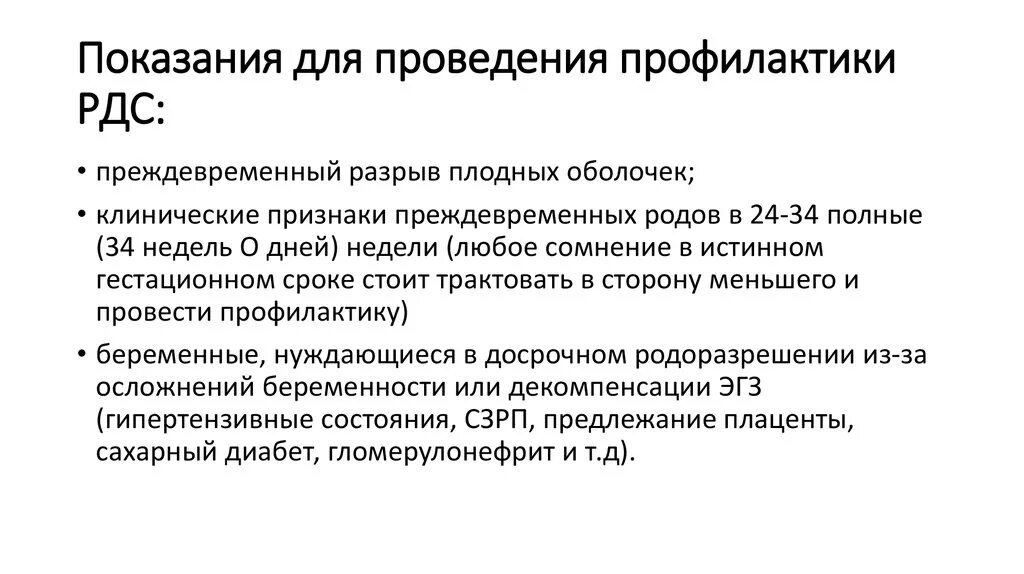 Показания для проведения профилактики РДС:

• преждевременный разрыв плодных оболочек;

• клинические признаки преждевременных родов в 24-34 полные (34 недель О дней) недели (любое сомнение в истинном гестационном сроке стоит трактовать в сторону меньшего и провести профилактику)

• беременные, нуждающиеся в досрочном родоразрешении из-за осложнений беременности или декомпенсации ЭГЗ (гипертензивные состояния, СЗРП, предлежание плаценты, сахарный диабет, гломерулонефрит и т.д).